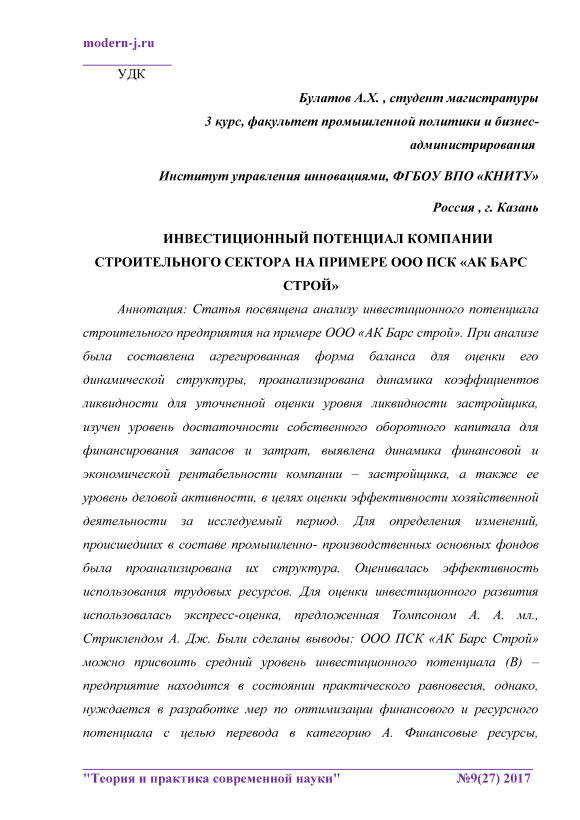 modern-j.ru

УДК

Булатов А.Х. , студент магистратуры

3 курс, факультет промышленной политики и бизнес-администрирования

Институт управления инновациями, ФГБОУ ВПО «КНИТУ»

Россия , г. Казань

ИНВЕСТИЦИОННЫЙ ПОТЕНЦИАЛ КОМПАНИИ СТРОИТЕЛЬНОГО СЕКТОРА НА ПРИМЕРЕ ООО ПСК «АК БАРС СТРОЙ»

Аннотация: Статья посвящена анализу инвестиционного потенциала строительного предприятия на примере ООО «АК Барс строй». При анализе была составлена агрегированная форма баланса для оценки его динамической структуры, проанализирована динамика коэффициентов ликвидности для уточненной оценки уровня ликвидности застройщика, изучен уровень достаточности собственного оборотного капитала для финансирования запасов и затрат, выявлена динамика финансовой и экономической рентабельности компании – застройщика, а также ее уровень деловой активности, в целях оценки эффективности хозяйственной деятельности за исследуемый период. Для определения изменений, происшедших в составе промышленно- производственных основных фондов была проанализирована их структура. Оценивалась эффективность использования трудовых ресурсов. Для оценки инвестиционного развития использовалась экспресс-оценка, предложенная Томпсоном А. А. мл., Стриклендом А. Дж. Были сделаны выводы: ООО ПСК «АК Барс Строй» можно присвоить средний уровень инвестиционного потенциала (В) – предприятие находится в состоянии практического равновесия, однако, нуждается в разработке мер по оптимизации финансового и ресурсного потенциала с целью перевода в категорию А. Финансовые ресурсы,

"Теория и практика современной науки" №9(27) 2017